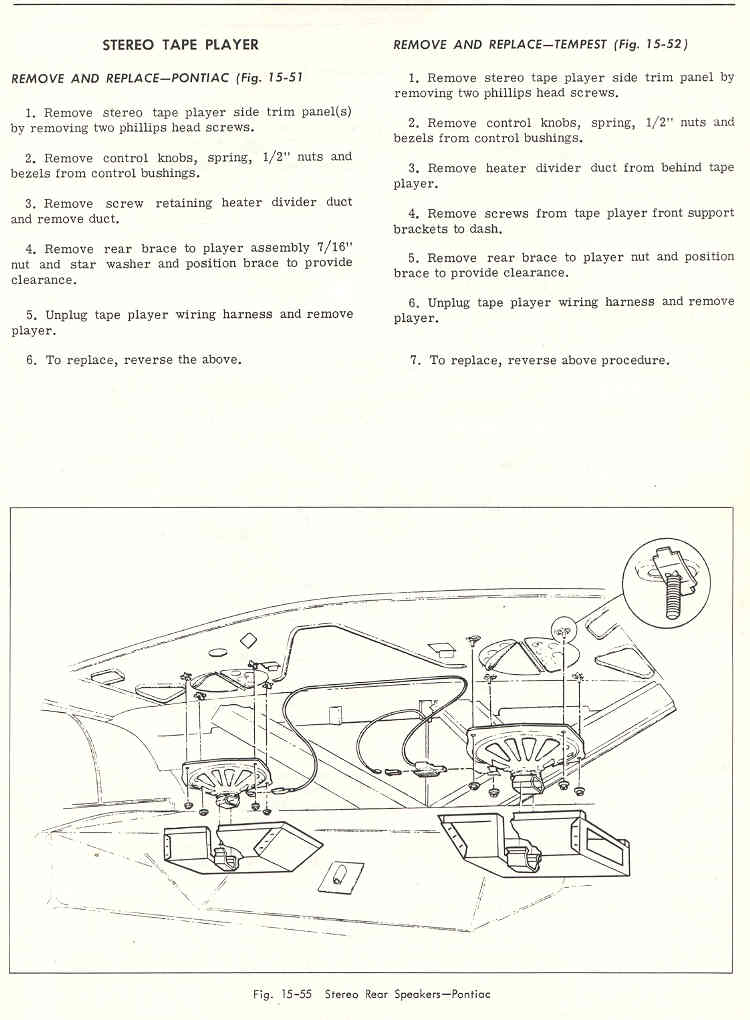 STEREO TAPE PLAYER

REMOVE AND REPLACE—PONTIAC (Fig. 15-51

1. Remove stereo tape player side trim panel(s) by removing two phillips head screws.

2. Remove control knobs, spring, 1/2" nuts and bezels from control bushings.

3. Remove screw retaining heater divider duct and remove duct.

4. Remove rear brace to player assembly 7/16" nut and star washer and position brace to provide clearance.

5. Unplug tape player wiring harness and remove player.

6. To replace, reverse the above.

REMOVE AND REPLACE—TEMPEST (Fig. 15-52)

1. Remove stereo tape player side trim panel by removing two phillips head screws.

2. Remove control knobs, spring, 1/2" nuts and bezels from control bushings.

3. Remove heater divider duct from behind tape player.

4. Remove screws from tape player front support brackets to dash.

5. Remove rear brace to player nut and position brace to provide clearance.

6. Unplug tape player wiring harness and remove player.

7. To replace, reverse above procedure.

Fig. 15-55 Stereo Rear Speakers—Pontiac